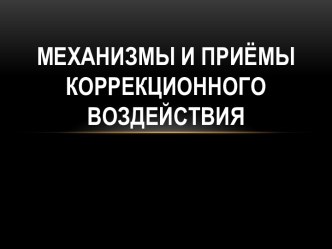 МЕХАНИЗМЫ И ПРИЁМЫ КОРРЕКЦИОННОГО ВОЗДЕЙСТВИЯ